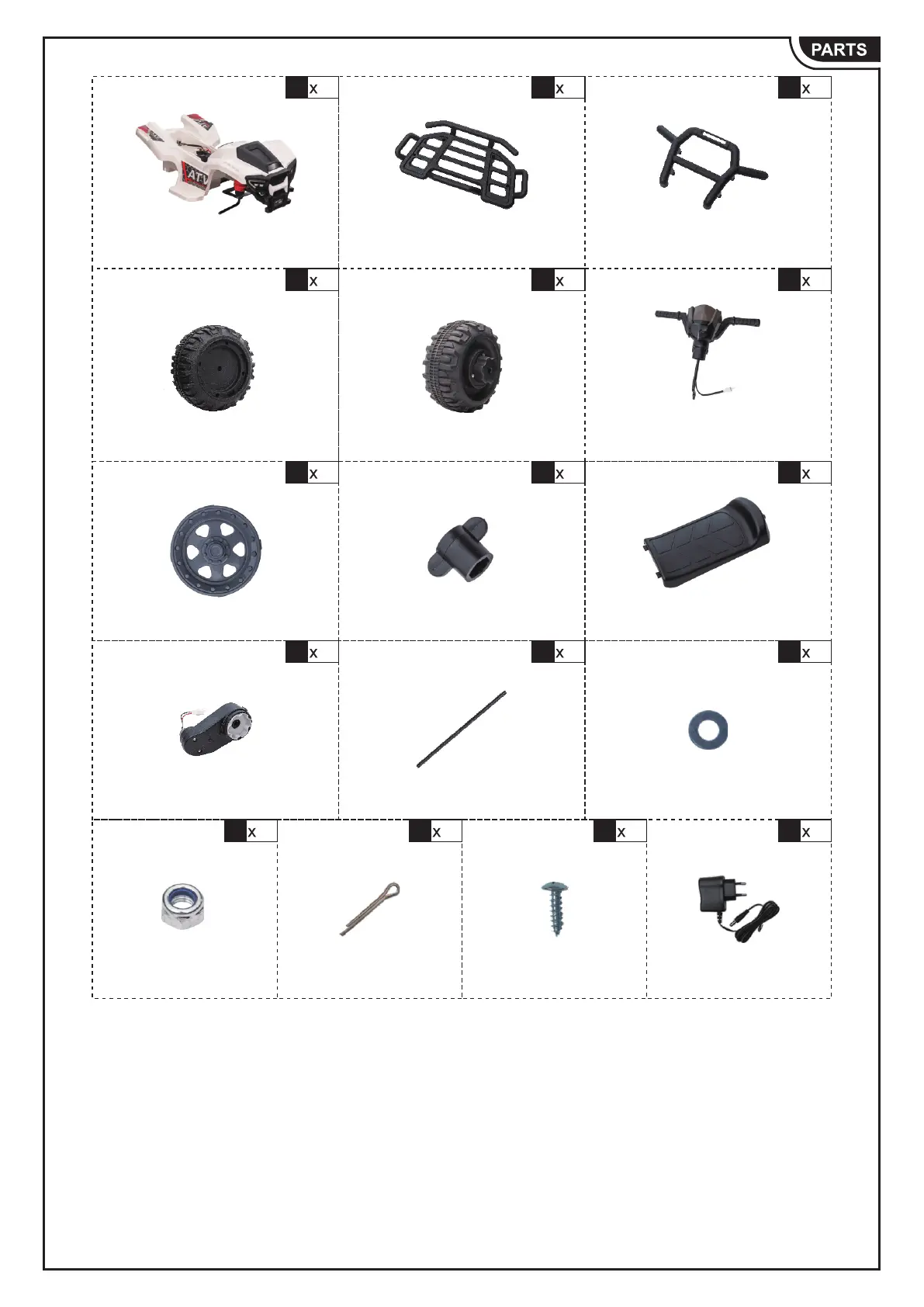 PARTS

x

x

x

x

x

x

x

x

x

x

x

x

x

x

x

x